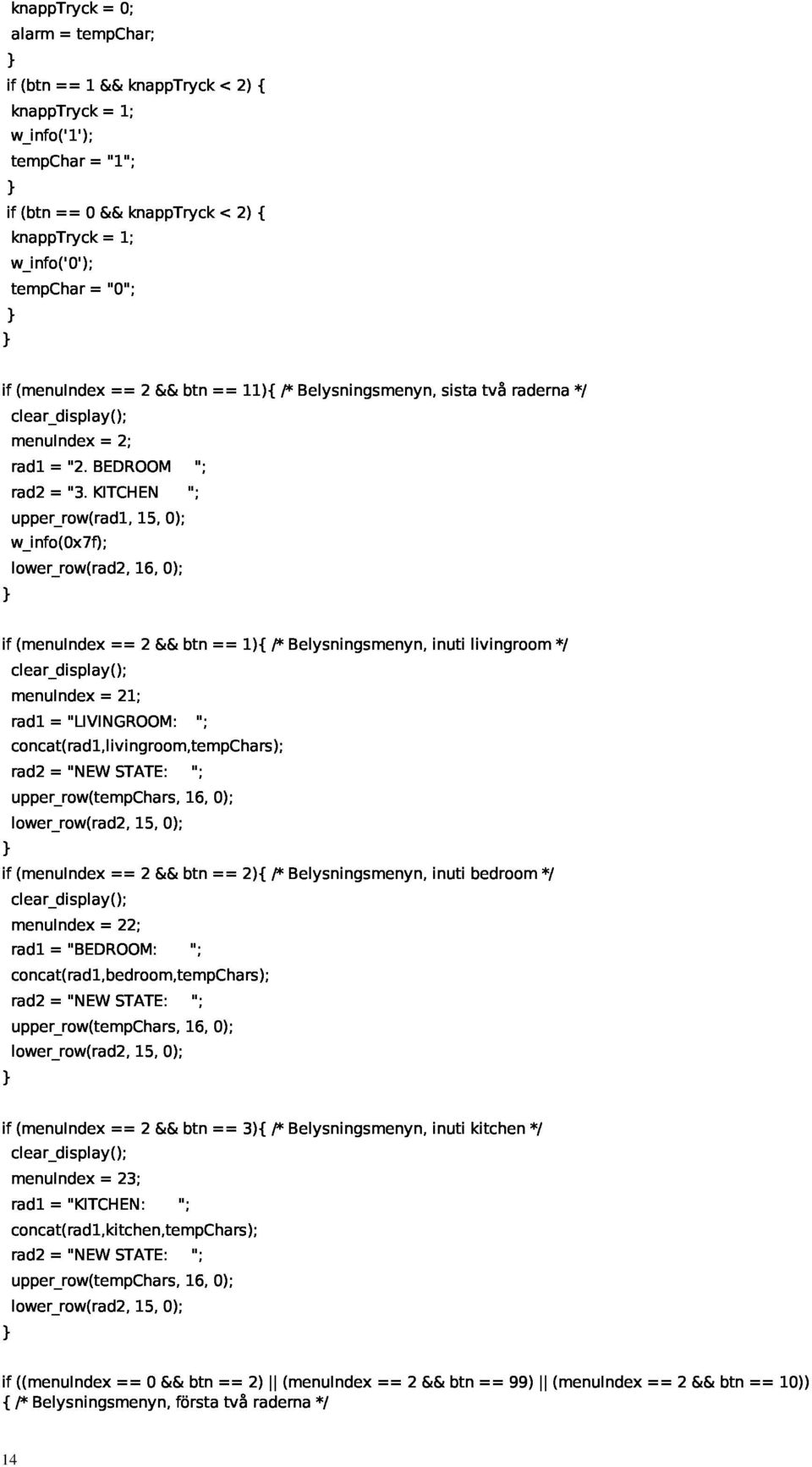 knappTryck = 0;
alarm = tempChar;
}
if (btn == 1 && knappTryck < 2) {
knappTryck = 1;
w_info('1');
tempChar = "1";
}
if (btn == 0 && knappTryck < 2) {
knappTryck = 1;
w_info('0');
tempChar = "0";
}
}

if (menuIndex == 2 && btn == 11){ /* Belysningsmenyn, sista två raderna */
clear_display();
menuIndex = 2;
rad1 = "2. BEDROOM ";
rad2 = "3. KITCHEN ";
upper_row(rad1, 15, 0);
w_info(0x7f);
lower_row(rad2, 16, 0);
}

if (menuIndex == 2 && btn == 1){ /* Belysningsmenyn, inuti livingroom */
clear_display();
menuIndex = 21;
rad1 = "LIVINGROOM: ";
concat(rad1,livingroom,tempChars);
rad2 = "NEW STATE: ";
upper_row(tempChars, 16, 0);
lower_row(rad2, 15, 0);
}
if (menuIndex == 2 && btn == 2){ /* Belysningsmenyn, inuti bedroom */
clear_display();
menuIndex = 22;
rad1 = "BEDROOM: ";
concat(rad1,bedroom,tempChars);
rad2 = "NEW STATE: ";
upper_row(tempChars, 16, 0);
lower_row(rad2, 15, 0);
}

if (menuIndex == 2 && btn == 3){ /* Belysningsmenyn, inuti kitchen */
clear_display();
menuIndex = 23;
rad1 = "KITCHEN: ";
concat(rad1,kitchen,tempChars);
rad2 = "NEW STATE: ";
upper_row(tempChars, 16, 0);
lower_row(rad2, 15, 0);
}

if ((menuIndex == 0 && btn == 2) || (menuIndex == 2 && btn == 99) || (menuIndex == 2 && btn == 10))
{ /* Belysningsmenyn, första två raderna */

14